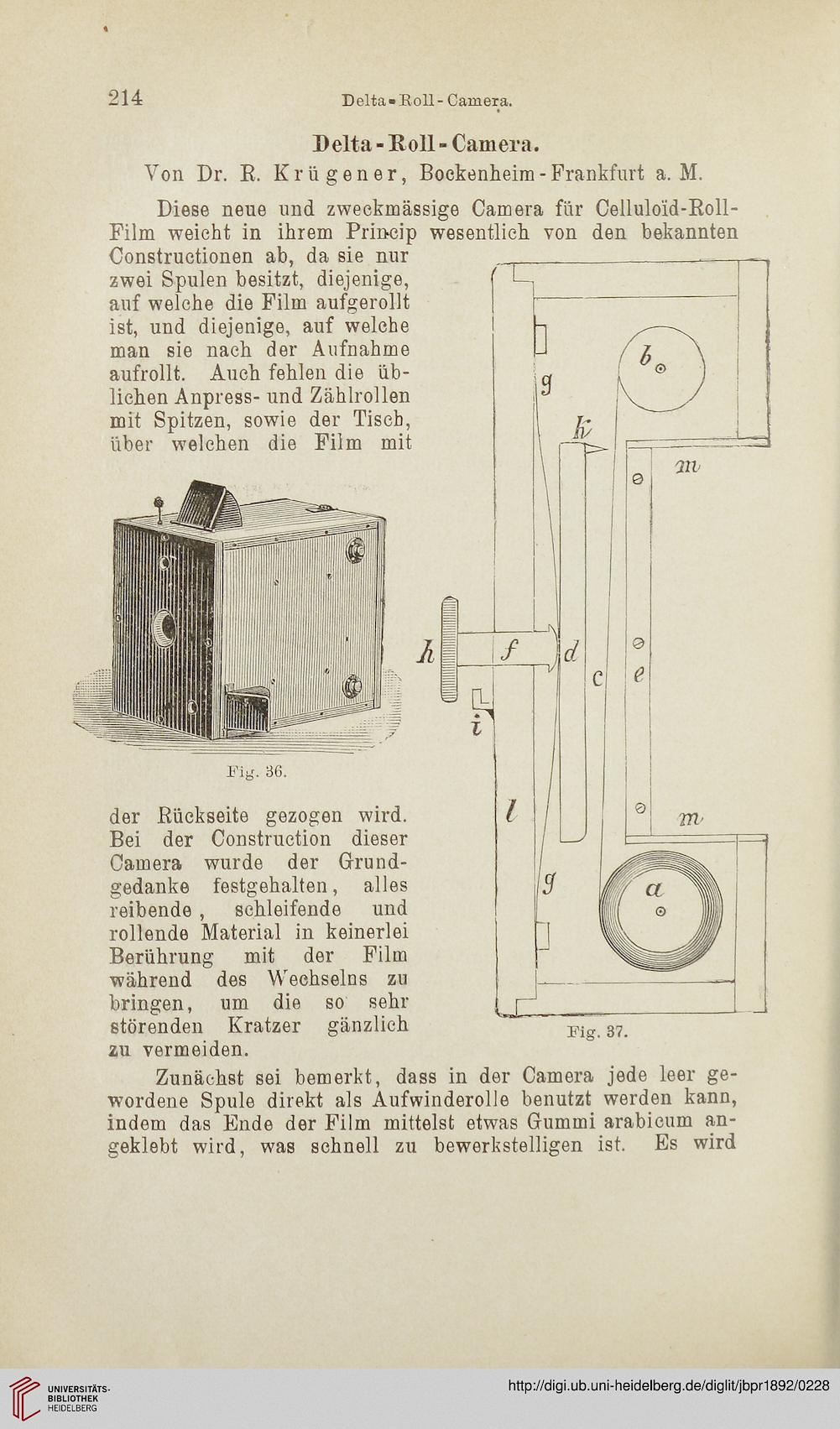 214 Delta-Roll-Camera.

Delta-Roll-Camera.

Von Dr. R. Krügener, Bockenheim-Frankfurt a. M.

Diese neue und zweckmässige Camera für Celluloïd-Roll-Film weicht in ihrem Princip wesentlich von den bekannten Constructionen ab, da sie nur zwei Spulen besitzt, diejenige, auf welche die Film aufgerollt ist, und diejenige, auf welche man sie nach der Aufnahme aufrollt. Auch fehlen die üblichen Anpress- und Zählrollen mit Spitzen, sowie der Tisch, über welchen die Film mit

Fig. 36.

der Rückseite gezogen wird. Bei der Construction dieser Camera wurde der Grundgedanke festgehalten, alles reibende, schleifende und rollende Material in keinerlei Berührung mit der Film während des Wechselns zu bringen, um die so sehr störenden Kratzer gänzlich zu vermeiden.

b
g
k
m
h
f
d
c
e
i
l
m
g
a

Fig. 37.

Zunächst sei bemerkt, dass in der Camera jede leer gewordene Spule direkt als Aufwinderolle benutzt werden kann, indem das Ende der Film mittelst etwas Gummi arabicum angeklebt wird, was schnell zu bewerkstelligen ist. Es wird

UNIVERSITÄTS-BIBLIOTHEK HEIDELBERG

http://digi.ub.uni-heidelberg.de/diglit/jbpr1892/0228